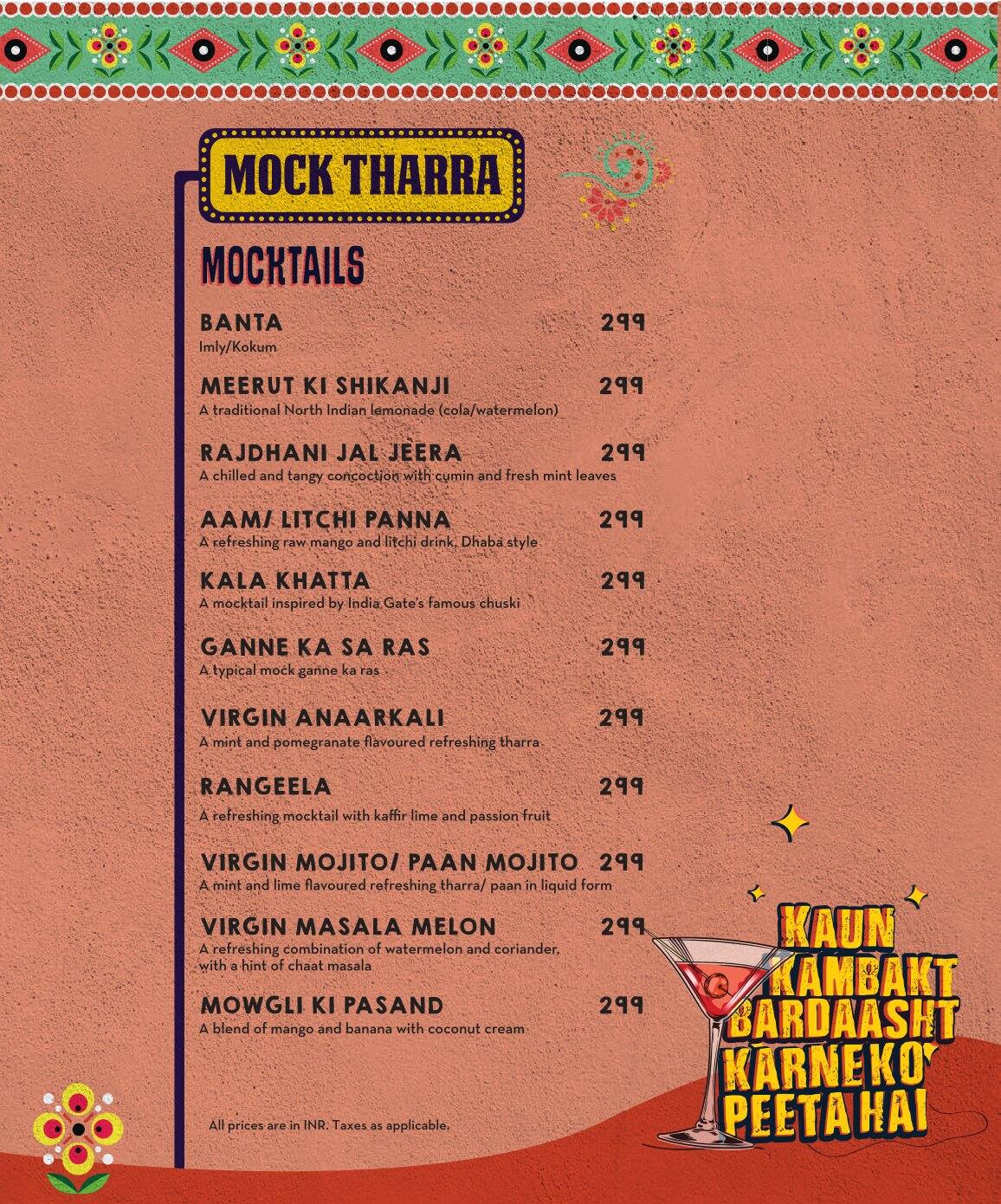 MOCK THARRA

MOCKTAILS

BANTA 299
Imly/Kokum

MEERUT KI SHIKANJI 299
A traditional North Indian lemonade (cola/watermelon)

RAJDHANI JAL JEERA 299
A chilled and tangy concoction with cumin and fresh mint leaves

AAM/ LITCHI PANNA 299
A refreshing raw mango and litchi drink, Dhaba style

KALA KHATTA 299
A mocktail inspired by India Gate's famous chuski

GANNE KA SA RAS 299
A typical mock ganne ka ras

VIRGIN ANAARKALI 299
A mint and pomegranate flavoured refreshing tharra

RANGEELA 299
A refreshing mocktail with kaffir lime and passion fruit

VIRGIN MOJITO/ PAAN MOJITO 299
A mint and lime flavoured refreshing tharra/ paan in liquid form

VIRGIN MASALA MELON 299
A refreshing combination of watermelon and coriander, with a hint of chaat masala

MOWGLI KI PASAND 299
A blend of mango and banana with coconut cream

All prices are in INR. Taxes as applicable.

KAUN KAMBAKT BARDAASHT KARNE KO PEETA HAI